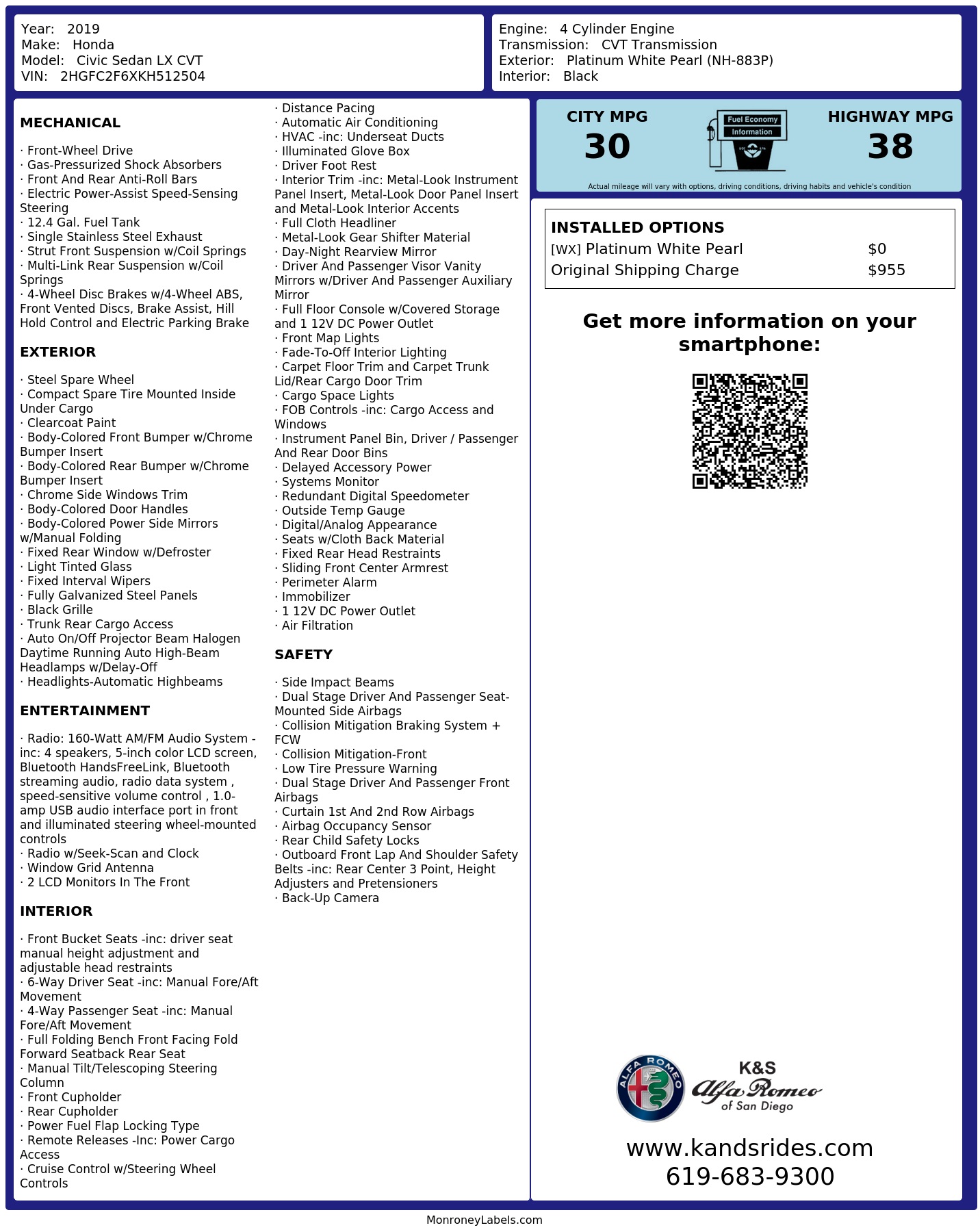 Year: 2019
Make: Honda
Model: Civic Sedan LX CVT
VIN: 2HGFC2F6XKH512504

Engine: 4 Cylinder Engine
Transmission: CVT Transmission
Exterior: Platinum White Pearl (NH-883P)
Interior: Black

MECHANICAL

· Front-Wheel Drive
· Gas-Pressurized Shock Absorbers
· Front And Rear Anti-Roll Bars
· Electric Power-Assist Speed-Sensing Steering
· 12.4 Gal. Fuel Tank
· Single Stainless Steel Exhaust
· Strut Front Suspension w/Coil Springs
· Multi-Link Rear Suspension w/Coil Springs
· 4-Wheel Disc Brakes w/4-Wheel ABS, Front Vented Discs, Brake Assist, Hill Hold Control and Electric Parking Brake

EXTERIOR

· Steel Spare Wheel
· Compact Spare Tire Mounted Inside Under Cargo
· Clearcoat Paint
· Body-Colored Front Bumper w/Chrome Bumper Insert
· Body-Colored Rear Bumper w/Chrome Bumper Insert
· Chrome Side Windows Trim
· Body-Colored Door Handles
· Body-Colored Power Side Mirrors w/Manual Folding
· Fixed Rear Window w/Defroster
· Light Tinted Glass
· Fixed Interval Wipers
· Fully Galvanized Steel Panels
· Black Grille
· Trunk Rear Cargo Access
· Auto On/Off Projector Beam Halogen Daytime Running Auto High-Beam Headlamps w/Delay-Off
· Headlights-Automatic Highbeams

ENTERTAINMENT

· Radio: 160-Watt AM/FM Audio System -inc: 4 speakers, 5-inch color LCD screen, Bluetooth HandsFreeLink, Bluetooth streaming audio, radio data system , speed-sensitive volume control , 1.0-amp USB audio interface port in front and illuminated steering wheel-mounted controls
· Radio w/Seek-Scan and Clock
· Window Grid Antenna
· 2 LCD Monitors In The Front

INTERIOR

· Front Bucket Seats -inc: driver seat manual height adjustment and adjustable head restraints
· 6-Way Driver Seat -inc: Manual Fore/Aft Movement
· 4-Way Passenger Seat -inc: Manual Fore/Aft Movement
· Full Folding Bench Front Facing Fold Forward Seatback Rear Seat
· Manual Tilt/Telescoping Steering Column
· Front Cupholder
· Rear Cupholder
· Power Fuel Flap Locking Type
· Remote Releases -Inc: Power Cargo Access
· Cruise Control w/Steering Wheel Controls
· Distance Pacing
· Automatic Air Conditioning
· HVAC -inc: Underseat Ducts
· Illuminated Glove Box
· Driver Foot Rest
· Interior Trim -inc: Metal-Look Instrument Panel Insert, Metal-Look Door Panel Insert and Metal-Look Interior Accents
· Full Cloth Headliner
· Metal-Look Gear Shifter Material
· Day-Night Rearview Mirror
· Driver And Passenger Visor Vanity Mirrors w/Driver And Passenger Auxiliary Mirror
· Full Floor Console w/Covered Storage and 1 12V DC Power Outlet
· Front Map Lights
· Fade-To-Off Interior Lighting
· Carpet Floor Trim and Carpet Trunk Lid/Rear Cargo Door Trim
· Cargo Space Lights
· FOB Controls -inc: Cargo Access and Windows
· Instrument Panel Bin, Driver / Passenger And Rear Door Bins
· Delayed Accessory Power
· Systems Monitor
· Redundant Digital Speedometer
· Outside Temp Gauge
· Digital/Analog Appearance
· Seats w/Cloth Back Material
· Fixed Rear Head Restraints
· Sliding Front Center Armrest
· Perimeter Alarm
· Immobilizer
· 1 12V DC Power Outlet
· Air Filtration

SAFETY

· Side Impact Beams
· Dual Stage Driver And Passenger Seat-Mounted Side Airbags
· Collision Mitigation Braking System + FCW
· Collision Mitigation-Front
· Low Tire Pressure Warning
· Dual Stage Driver And Passenger Front Airbags
· Curtain 1st And 2nd Row Airbags
· Airbag Occupancy Sensor
· Rear Child Safety Locks
· Outboard Front Lap And Shoulder Safety Belts -inc: Rear Center 3 Point, Height Adjusters and Pretensioners
· Back-Up Camera

CITY MPG
30
Fuel Economy
Information
HIGHWAY MPG
38
Actual mileage will vary with options, driving conditions, driving habits and vehicle's condition

INSTALLED OPTIONS
[WX] Platinum White Pearl $0
Original Shipping Charge $955

Get more information on your smartphone:

ALFA ROMEO
K&S
Alfa Romeo
of San Diego

www.kandsrides.com
619-683-9300

MonroneyLabels.com